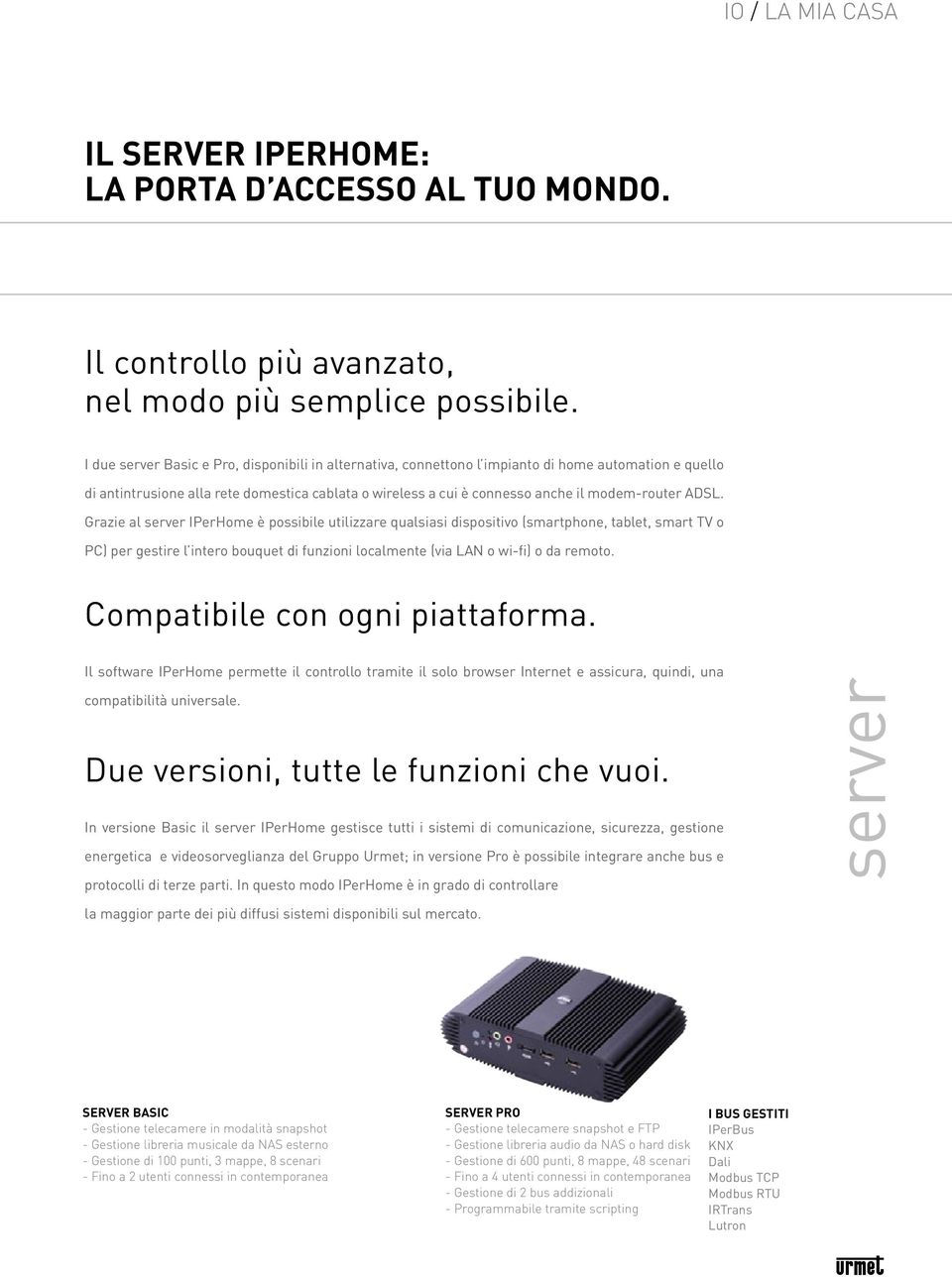 IO / LA MIA CASA

IL SERVER IPERHOME:
LA PORTA D'ACCESSO AL TUO MONDO.

Il controllo più avanzato, nel modo più semplice possibile.

I due server Basic e Pro, disponibili in alternativa, connettono l'impianto di home automation e quello di antintrusione alla rete domestica cablata o wireless a cui è connesso anche il modem-router ADSL. Grazie al server IPerHome è possibile utilizzare qualsiasi dispositivo (smartphone, tablet, smart TV o PC) per gestire l'intero bouquet di funzioni localmente (via LAN o wi-fi) o da remoto.

Compatibile con ogni piattaforma.

Il software IPerHome permette il controllo tramite il solo browser Internet e assicura, quindi, una compatibilità universale.

Due versioni, tutte le funzioni che vuoi.

In versione Basic il server IPerHome gestisce tutti i sistemi di comunicazione, sicurezza, gestione energetica e videosorveglianza del Gruppo Urmet; in versione Pro è possibile integrare anche bus e protocolli di terze parti. In questo modo IPerHome è in grado di controllare la maggior parte dei più diffusi sistemi disponibili sul mercato.

server

SERVER BASIC
- Gestione telecamere in modalità snapshot
- Gestione libreria musicale da NAS esterno
- Gestione di 100 punti, 3 mappe, 8 scenari
- Fino a 2 utenti connessi in contemporanea

SERVER PRO
- Gestione telecamere snapshot e FTP
- Gestione libreria audio da NAS o hard disk
- Gestione di 600 punti, 8 mappe, 48 scenari
- Fino a 4 utenti connessi in contemporanea
- Gestione di 2 bus addizionali
- Programmabile tramite scripting

I BUS GESTITI
IPerBus
KNX
Dali
Modbus TCP
Modbus RTU
IRTrans
Lutron

urmet